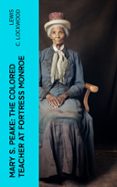 LEWIS C. LOCKWOOD

MARY S. PEAKE: THE COLORED TEACHER AT FORTRESS MONROE